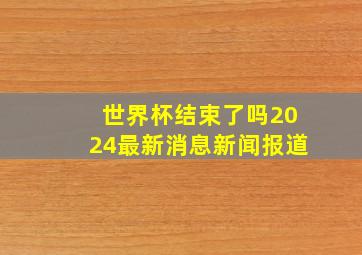 世界杯结束了吗2024最新消息新闻报道